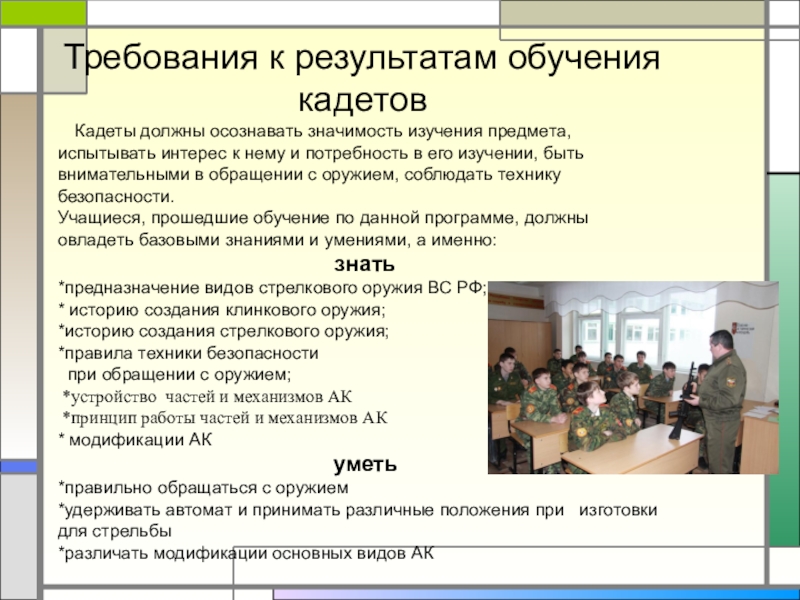 Требования к результатам обучения кадетов

Кадеты должны осознавать значимость изучения предмета, испытывать интерес к нему и потребность в его изучении, быть внимательными в обращении с оружием, соблюдать технику безопасности.
Учащиеся, прошедшие обучение по данной программе, должны овладеть базовыми знаниями и умениями, а именно:

знать

*предназначение видов стрелкового оружия ВС РФ;
* историю создания клинкового оружия;
*историю создания стрелкового оружия;
*правила техники безопасности при обращении с оружием;
*устройство частей и механизмов АК
*принцип работы частей и механизмов АК
* модификации АК

уметь

*правильно обращаться с оружием
*удерживать автомат и принимать различные положения при изготовки для стрельбы
*различать модификации основных видов АК